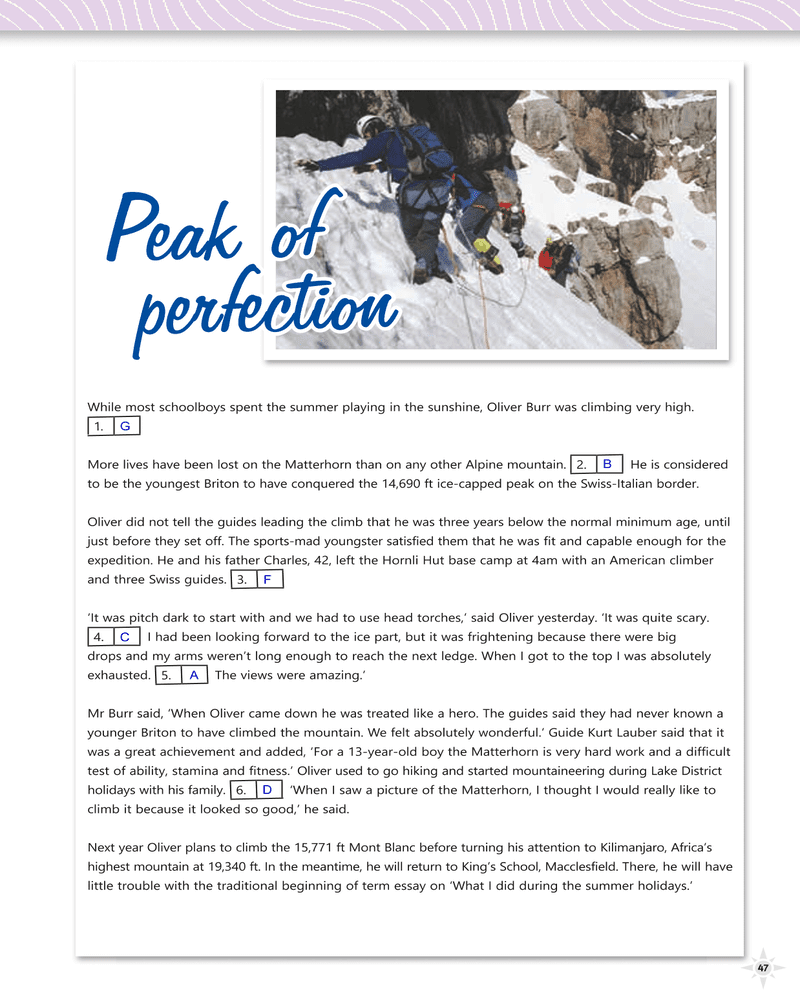 Peak of perfection

While most schoolboys spent the summer playing in the sunshine, Oliver Burr was climbing very high. 1. G

More lives have been lost on the Matterhorn than on any other Alpine mountain. 2. B He is considered to be the youngest Briton to have conquered the 14,690 ft ice-capped peak on the Swiss-Italian border.

Oliver did not tell the guides leading the climb that he was three years below the normal minimum age, until just before they set off. The sports-mad youngster satisfied them that he was fit and capable enough for the expedition. He and his father Charles, 42, left the Hornli Hut base camp at 4am with an American climber and three Swiss guides. 3. F

'It was pitch dark to start with and we had to use head torches,' said Oliver yesterday. 'It was quite scary. 4. C I had been looking forward to the ice part, but it was frightening because there were big drops and my arms weren't long enough to reach the next ledge. When I got to the top I was absolutely exhausted. 5. A The views were amazing.'

Mr Burr said, 'When Oliver came down he was treated like a hero. The guides said they had never known a younger Briton to have climbed the mountain. We felt absolutely wonderful.' Guide Kurt Lauber said that it was a great achievement and added, 'For a 13-year-old boy the Matterhorn is very hard work and a difficult test of ability, stamina and fitness.' Oliver used to go hiking and started mountaineering during Lake District holidays with his family. 6. D 'When I saw a picture of the Matterhorn, I thought I would really like to climb it because it looked so good,' he said.

Next year Oliver plans to climb the 15,771 ft Mont Blanc before turning his attention to Kilimanjaro, Africa's highest mountain at 19,340 ft. In the meantime, he will return to King's School, Macclesfield. There, he will have little trouble with the traditional beginning of term essay on 'What I did during the summer holidays.'

47